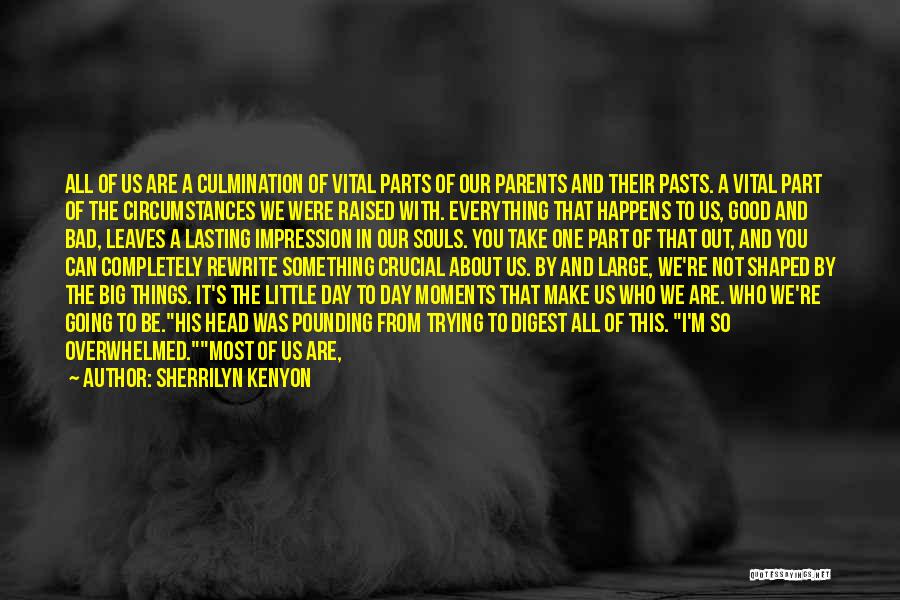 ALL OF US ARE A CULMINATION OF VITAL PARTS OF OUR PARENTS AND THEIR PASTS. A VITAL PART OF THE CIRCUMSTANCES WE WERE RAISED WITH. EVERYTHING THAT HAPPENS TO US, GOOD AND BAD, LEAVES A LASTING IMPRESSION IN OUR SOULS. YOU TAKE ONE PART OF THAT OUT, AND YOU CAN COMPLETELY REWRITE SOMETHING CRUCIAL ABOUT US. BY AND LARGE, WE'RE NOT SHAPED BY THE BIG THINGS. IT'S THE LITTLE DAY TO DAY MOMENTS THAT MAKE US WHO WE ARE. WHO WE'RE GOING TO BE."HIS HEAD WAS POUNDING FROM TRYING TO DIGEST ALL OF THIS. "I'M SO OVERWHELMED.""MOST OF US ARE,

— AUTHOR: SHERRILYN KENYON

QUOTESSAYINGS.NET